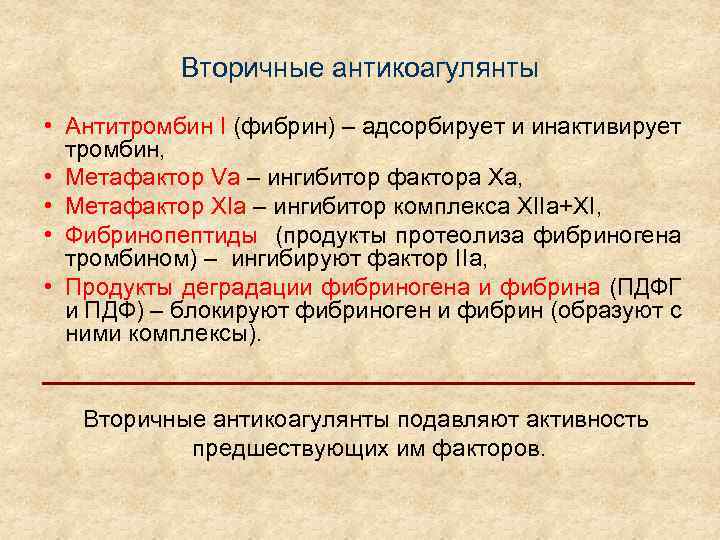 Вторичные антикоагулянты

• Антитромбин I (фибрин) – адсорбирует и инактивирует тромбин,
• Метафактор Va – ингибитор фактора Xa,
• Метафактор XIa – ингибитор комплекса XIIa+XI,
• Фибринопептиды (продукты протеолиза фибриногена тромбином) – ингибируют фактор IIa,
• Продукты деградации фибриногена и фибрина (ПДФГ и ПДФ) – блокируют фибриноген и фибрин (образуют с ними комплексы).

Вторичные антикоагулянты подавляют активность предшествующих им факторов.